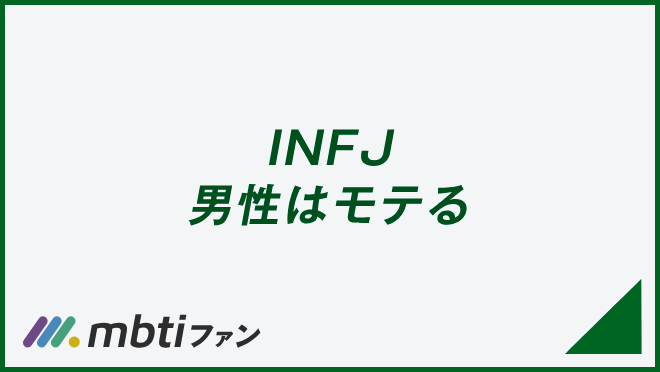 INFJ
男性はモテる

mbtiファン